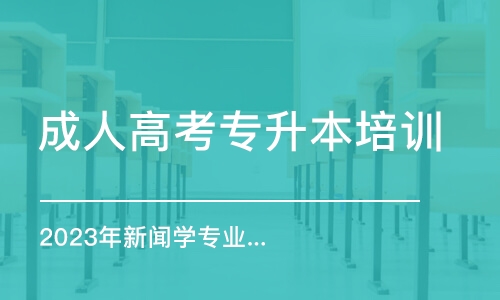 成人高考专升本培训

2023年新闻学专业...